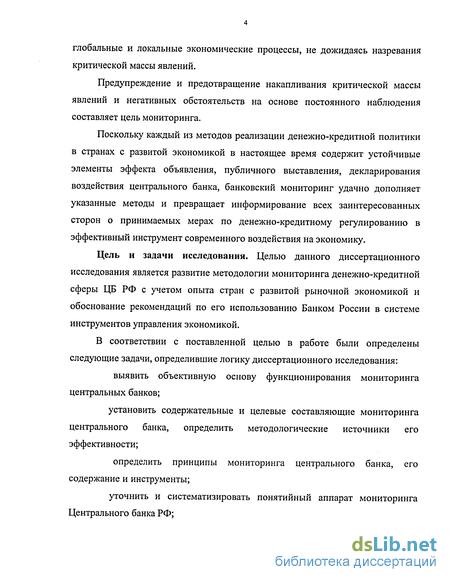 4

глобальные и локальные экономические процессы, не дожидаясь назревания критической массы явлений.

Предупреждение и предотвращение накапливания критической массы явлений и негативных обстоятельств на основе постоянного наблюдения составляет цель мониторинга.

Поскольку каждый из методов реализации денежно-кредитной политики в странах с развитой экономикой в настоящее время содержит устойчивые элементы эффекта объявления, публичного выставления, декларирования воздействия центрального банка, банковский мониторинг удачно дополняет указанные методы и превращает информирование всех заинтересованных сторон о принимаемых мерах по денежно-кредитному регулированию в эффективный инструмент современного воздействия на экономику.

Цель и задачи исследования. Целью данного диссертационного исследования является развитие методологии мониторинга денежно-кредитной сферы ЦБ РФ с учетом опыта стран с развитой рыночной экономикой и обоснование рекомендаций по его использованию Банком России в системе инструментов управления экономикой.

В соответствии с поставленной целью в работе были определены следующие задачи, определившие логику диссертационного исследования:

выявить объективную основу функционирования мониторинга центральных банков;

установить содержательные и целевые составляющие мониторинга центрального банка, определить методологические источники его эффективности;

определить принципы мониторинга центрального банка, его содержание и инструменты;

уточнить и систематизировать понятийный аппарат мониторинга Центрального банка РФ;

dsLib.net
библиотека диссертаций